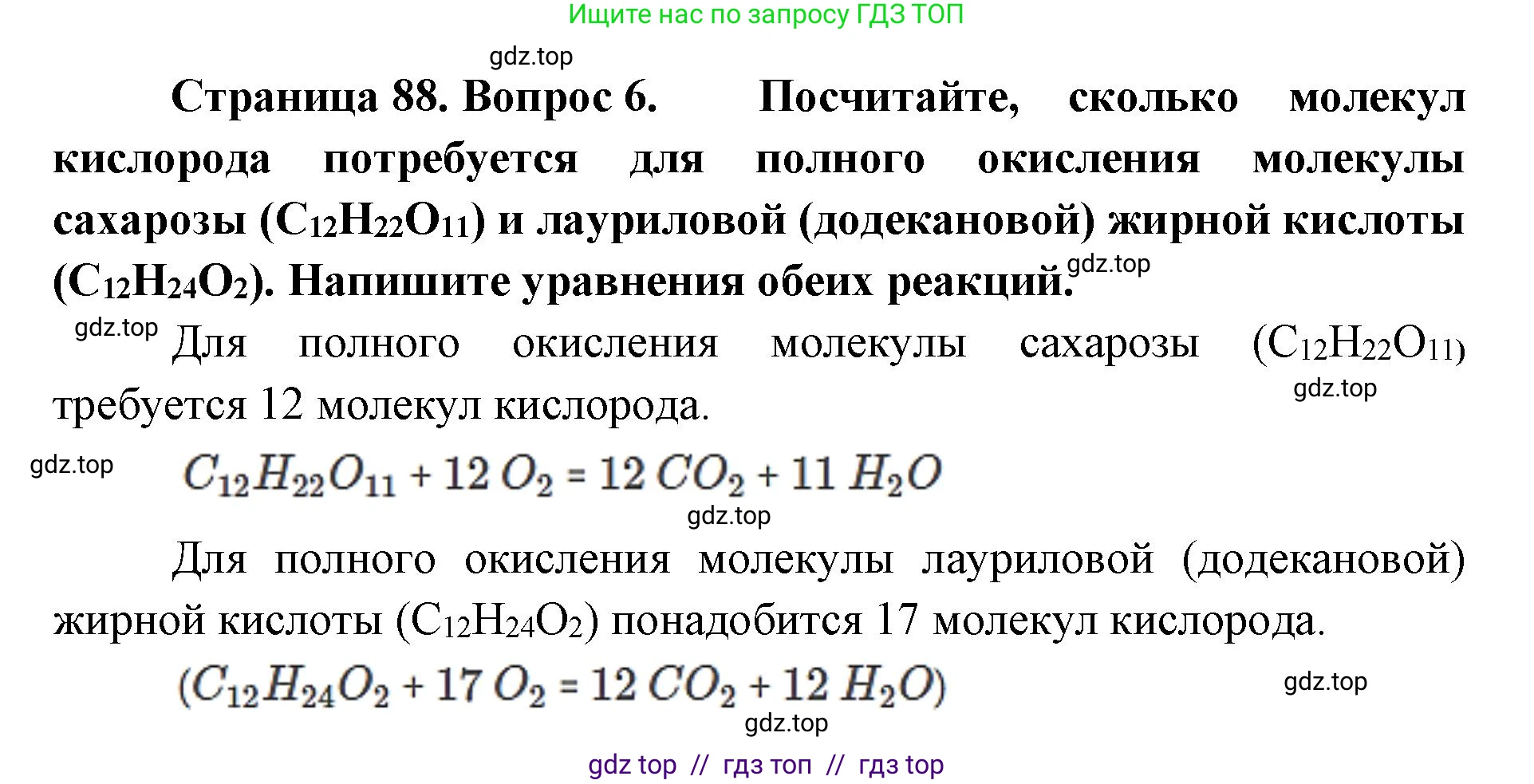 Ищите нас по запросу ГДЗ ТОП

gdz.top

Страница 88. Вопрос 6. Посчитайте, сколько молекул кислорода потребуется для полного окисления молекулы сахарозы ($C_{12}H_{22}O_{11}$) и лауриловой (додекановой) жирной кислоты ($C_{12}H_{24}O_2$). Напишите уравнения обеих реакций. gdz.top

gdz.top Для полного окисления молекулы сахарозы ($C_{12}H_{22}O_{11}$) требуется 12 молекул кислорода. gdz.top

gdz.top $C_{12}H_{22}O_{11} + 12\ O_2 = 12\ CO_2 + 11\ H_2O$

gdz.top

Для полного окисления молекулы лауриловой (додекановой) жирной кислоты ($C_{12}H_{24}O_2$) понадобится 17 молекул кислорода.

$(C_{12}H_{24}O_2 + 17\ O_2 = 12\ CO_2 + 12\ H_2O)$ gdz.top

gdz.top

gdz top // гдз топ // гдз top